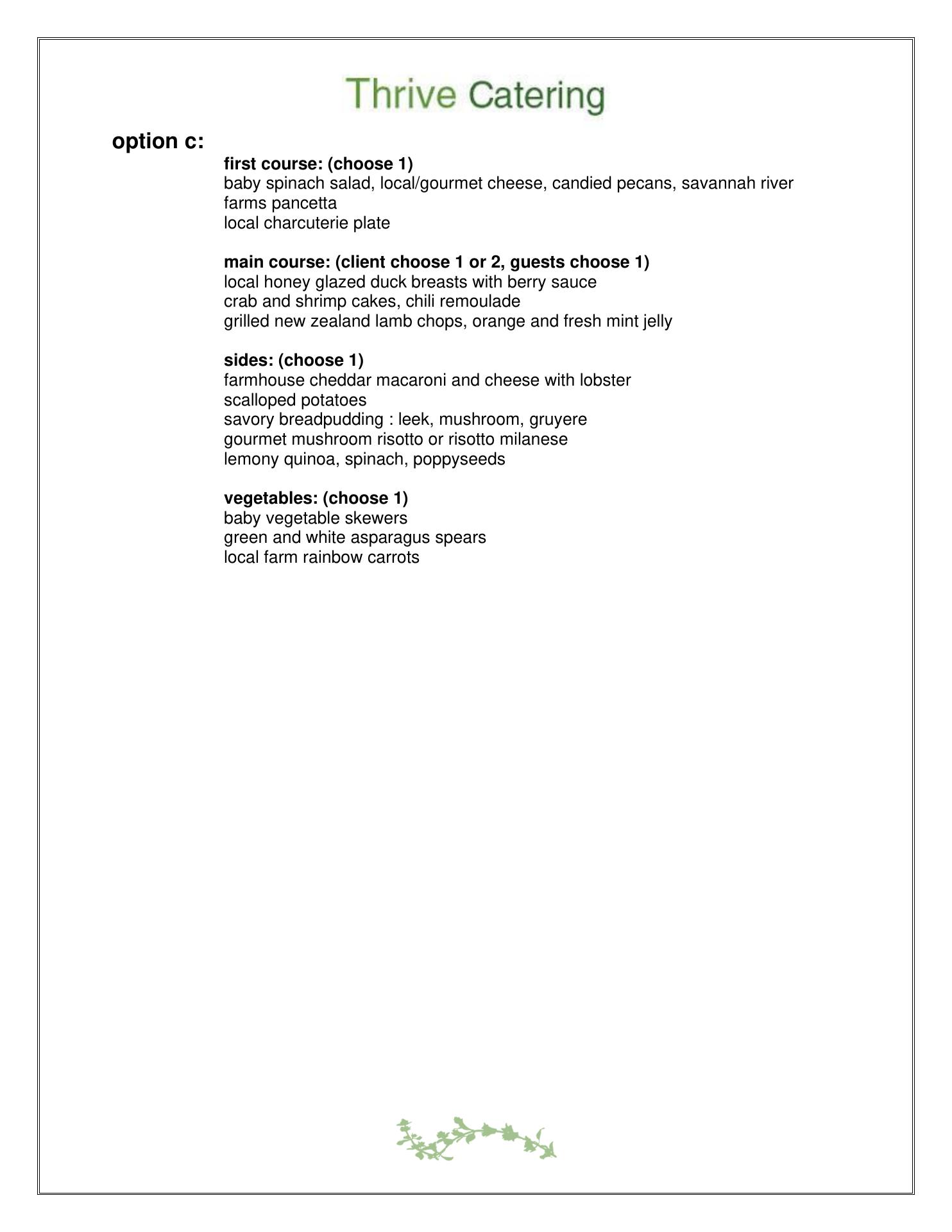 Thrive Catering

option c:

first course: (choose 1)
baby spinach salad, local/gourmet cheese, candied pecans, savannah river farms pancetta
local charcuterie plate

main course: (client choose 1 or 2, guests choose 1)
local honey glazed duck breasts with berry sauce
crab and shrimp cakes, chili remoulade
grilled new zealand lamb chops, orange and fresh mint jelly

sides: (choose 1)
farmhouse cheddar macaroni and cheese with lobster
scalloped potatoes
savory breadpudding : leek, mushroom, gruyere
gourmet mushroom risotto or risotto milanese
lemony quinoa, spinach, poppyseeds

vegetables: (choose 1)
baby vegetable skewers
green and white asparagus spears
local farm rainbow carrots